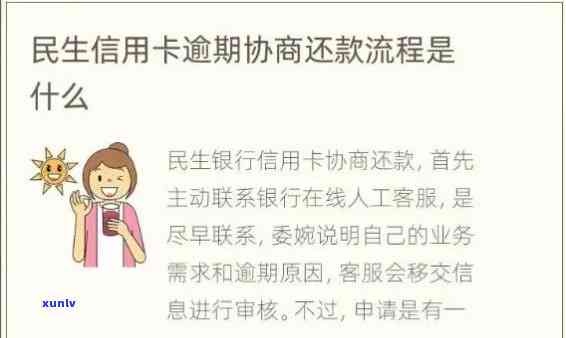 民生信用卡逾期协商还款流程是什么

民生银行信用卡协商还款，首先主动联系银行在线人工客服，是尽早联系，委婉说明自己的业务需求和逾期原因，客服会移交信息进行审核。不过，申请是有一

xunlv